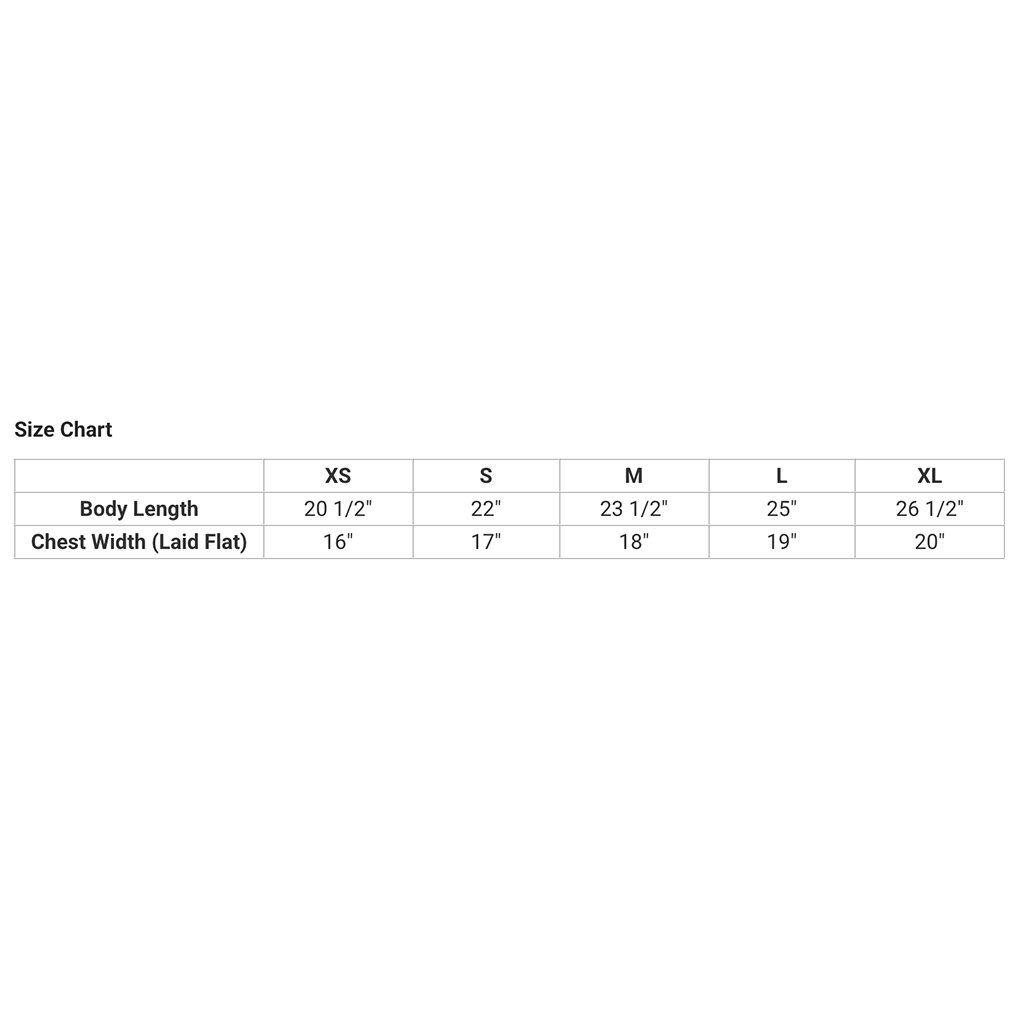 Size Chart

|  | XS | S | M | L | XL |
|---|---|---|---|---|---|
| Body Length | 20 1/2" | 22" | 23 1/2" | 25" | 26 1/2" |
| Chest Width (Laid Flat) | 16" | 17" | 18" | 19" | 20" |